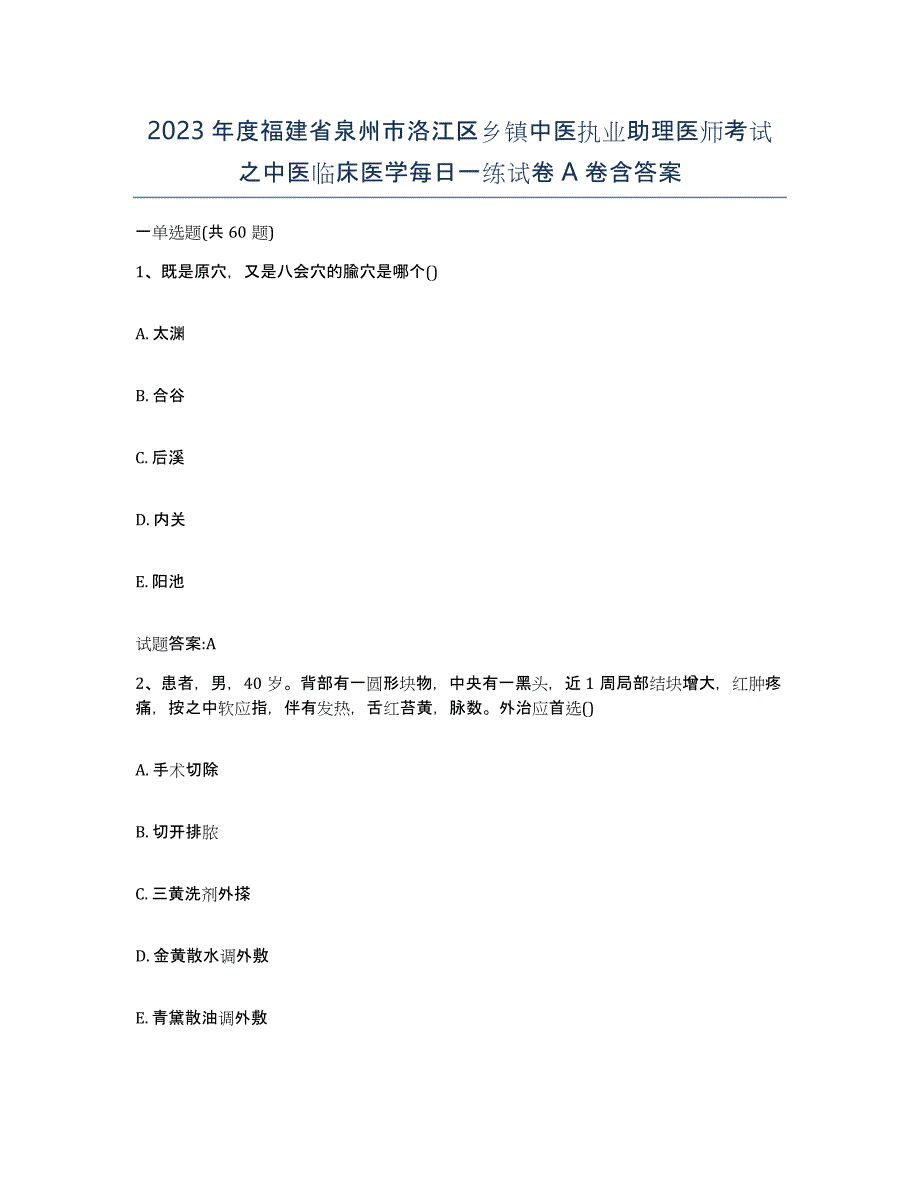 2023年度福建省泉州市洛江区乡镇中医执业助理医师考试之中医临床医学每日一练试卷A卷含答案

一单选题(共60题)

1、既是原穴，又是八会穴的腧穴是哪个()

A. 太渊

B. 合谷

C. 后溪

D. 内关

E. 阳池

试题答案:A

2、患者，男，40岁。背部有一圆形块物，中央有一黑头，近1周局部结块增大，红肿疼痛，按之中软应指，伴有发热，舌红苔黄，脉数。外治应首选()

A. 手术切除

B. 切开排脓

C. 三黄洗剂外搽

D. 金黄散水调外敷

E. 青黛散油调外敷